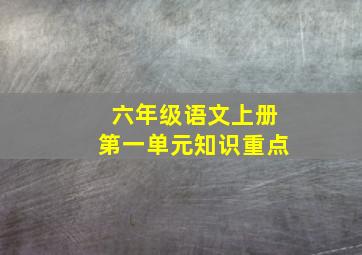 六年级语文上册
第一单元知识重点